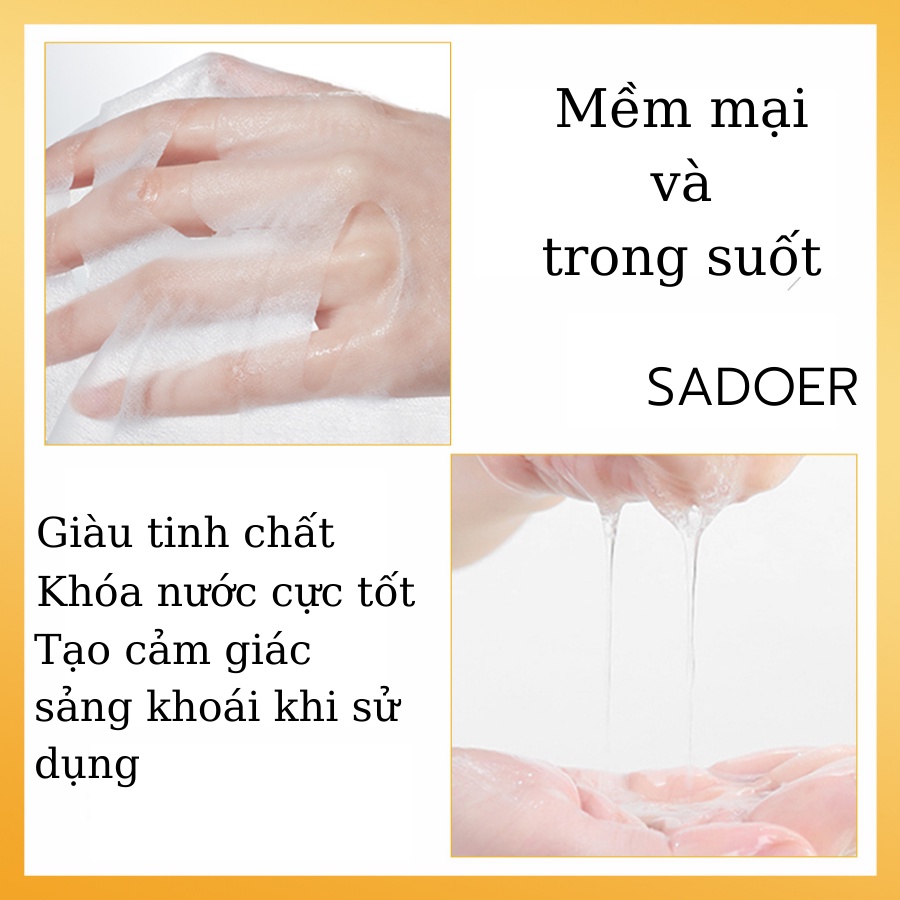 Mềm mại và trong suốt

SADOER

Giàu tinh chất
Khóa nước cực tốt
Tạo cảm giác sảng khoái khi sử dụng